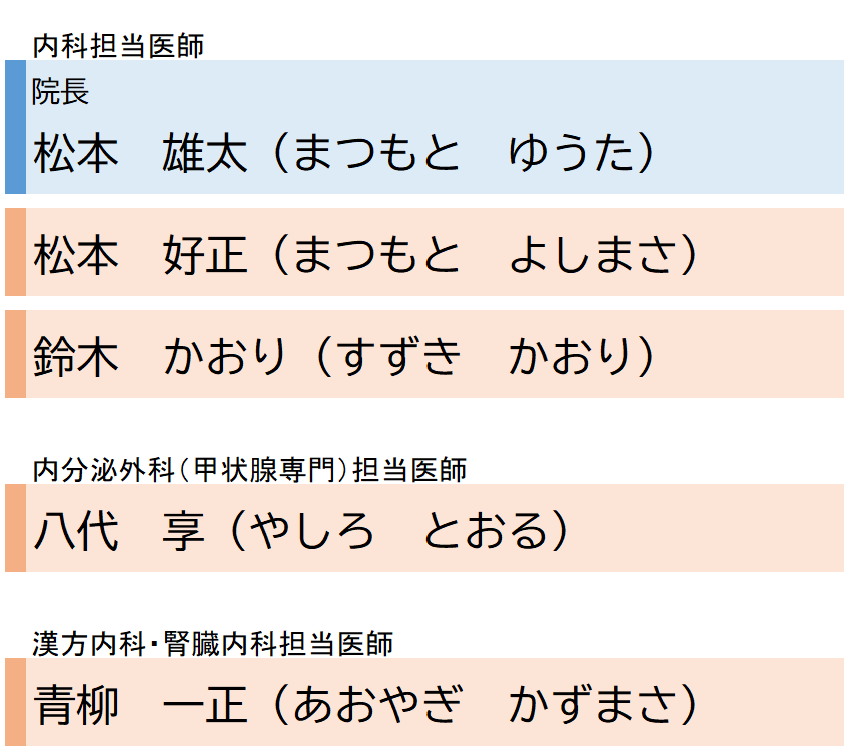 内科担当医師

院長

松本　雄太（まつもと　ゆうた）

松本　好正（まつもと　よしまさ）

鈴木　かおり（すずき　かおり）

内分泌外科（甲状腺専門）担当医師

八代　享（やしろ　とおる）

漢方内科・腎臓内科担当医師

青柳　一正（あおやぎ　かずまさ）